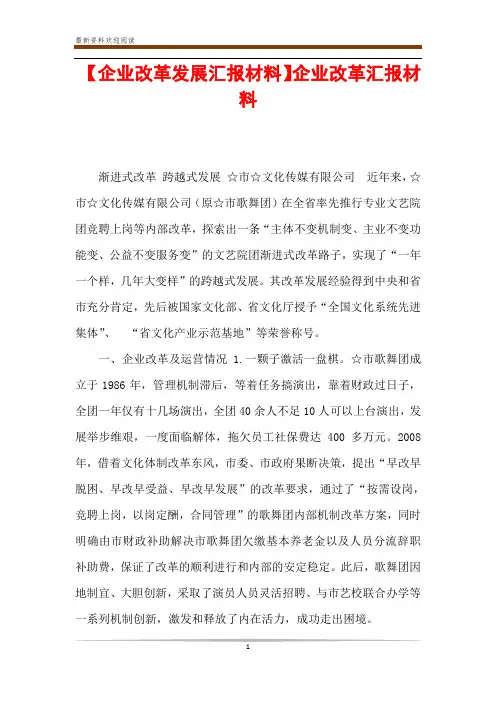 最新资料欢迎阅读

【企业改革发展汇报材料】企业改革汇报材料

渐进式改革 跨越式发展 ☆市☆文化传媒有限公司 近年来，☆市☆文化传媒有限公司（原☆市歌舞团）在全省率先推行专业文艺院团竞聘上岗等内部改革，探索出一条“主体不变机制变、主业不变功能变、公益不变服务变”的文艺院团渐进式改革路子，实现了“一年一个样，几年大变样”的跨越式发展。其改革发展经验得到中央和省市充分肯定，先后被国家文化部、省文化厅授予“全国文化系统先进集体”、 “省文化产业示范基地”等荣誉称号。

一、企业改革及运营情况 1.一颗子激活一盘棋。☆市歌舞团成立于 1986 年，管理机制滞后，等着任务搞演出，靠着财政过日子，全团一年仅有十几场演出，全团 40 余人不足 10 人可以上台演出，发展举步维艰，一度面临解体，拖欠员工社保费达 400 多万元。2008 年，借着文化体制改革东风，市委、市政府果断决策，提出“早改早脱困、早改早受益、早改早发展”的改革要求，通过了“按需设岗，竞聘上岗，以岗定酬，合同管理”的歌舞团内部机制改革方案，同时明确由市财政补助解决市歌舞团欠缴基本养老金以及人员分流辞职补助费，保证了改革的顺利进行和内部的安定稳定。此后，歌舞团因地制宜、大胆创新，采取了演员人员灵活招聘、与市艺校联合办学等一系列机制创新，激发和释放了内在活力，成功走出困境。

1